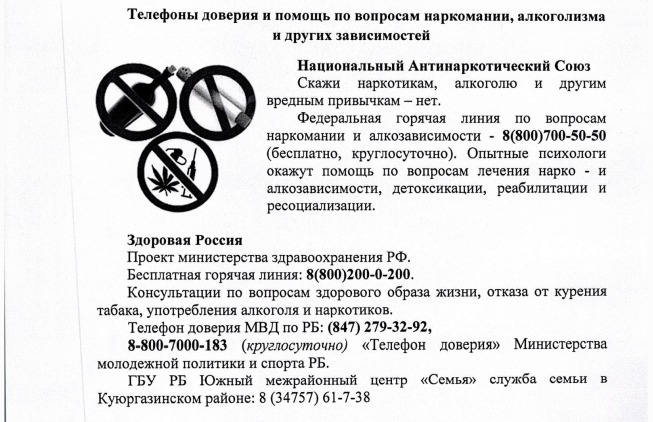 Телефоны доверия и помощь по вопросам наркомании, алкоголизма и других зависимостей

Национальный Антинаркотический Союз

Скажи наркотикам, алкоголю и другим вредным привычкам – нет.

Федеральная горячая линия по вопросам наркомании и алкозависимости - 8(800)700-50-50 (бесплатно, круглосуточно). Опытные психологи окажут помощь по вопросам лечения нарко - и алкозависимости, детоксикации, реабилитации и ресоциализации.

Здоровая Россия

Проект министерства здравоохранения РФ.

Бесплатная горячая линия: 8(800)200-0-200.

Консультации по вопросам здорового образа жизни, отказа от курения табака, употребления алкоголя и наркотиков.

Телефон доверия МВД по РБ: (847) 279-32-92,

8-800-7000-183 (круглосуточно) «Телефон доверия» Министерства молодежной политики и спорта РБ.

ГБУ РБ Южный межрайонный центр «Семья» служба семьи в Куюргазинском районе: 8 (34757) 61-7-38